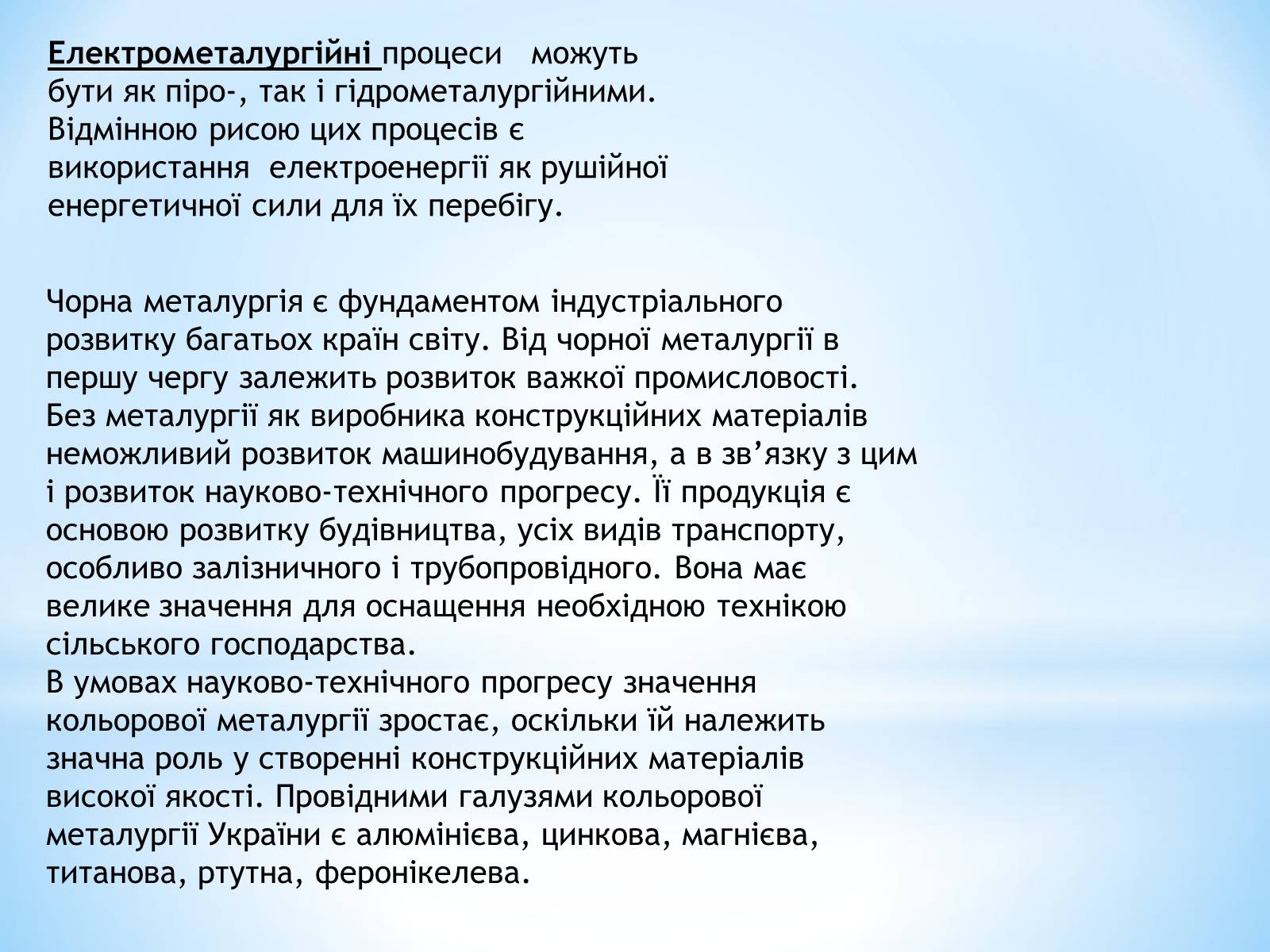 Електрометалургійні процеси можуть бути як піро-, так і гідрометалургійними. Відмінною рисою цих процесів є використання електроенергії як рушійної енергетичної сили для їх перебігу.

Чорна металургія є фундаментом індустріального розвитку багатьох країн світу. Від чорної металургії в першу чергу залежить розвиток важкої промисловості. Без металургії як виробника конструкційних матеріалів неможливий розвиток машинобудування, а в зв’язку з цим і розвиток науково-технічного прогресу. Її продукція є основою розвитку будівництва, усіх видів транспорту, особливо залізничного і трубопровідного. Вона має велике значення для оснащення необхідною технікою сільського господарства.
В умовах науково-технічного прогресу значення кольорової металургії зростає, оскільки їй належить значна роль у створенні конструкційних матеріалів високої якості. Провідними галузями кольорової металургії України є алюмінієва, цинкова, магнієва, титанова, ртутна, феронікелева.